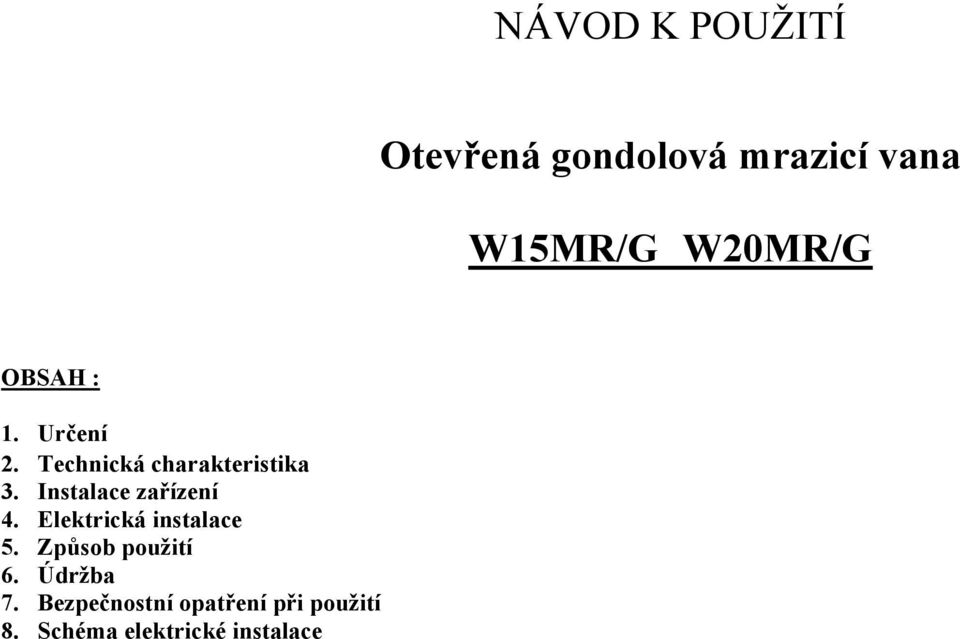 NÁVOD K POUŽITÍ

Otevřená gondolová mrazicí vana

W15MR/G W20MR/G

OBSAH :

1. Určení
2. Technická charakteristika
3. Instalace zařízení
4. Elektrická instalace
5. Způsob použití
6. Údržba
7. Bezpečnostní opatření při použití
8. Schéma elektrické instalace